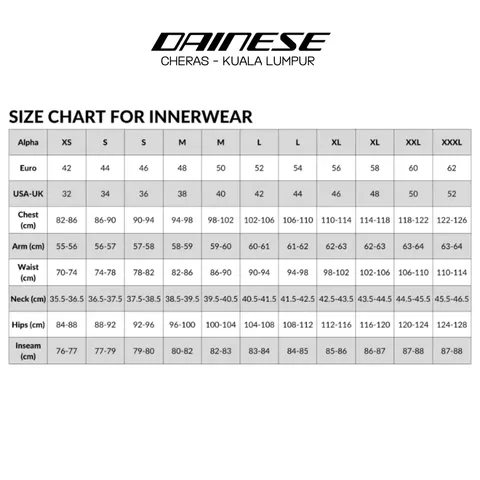 DAINESE
CHERAS - KUALA LUMPUR

SIZE CHART FOR INNERWEAR

| Alpha | XS | S | S | M | M | L | L | XL | XL | XXL | XXXL |
|---|---|---|---|---|---|---|---|---|---|---|---|
| Euro | 42 | 44 | 46 | 48 | 50 | 52 | 54 | 56 | 58 | 60 | 62 |
| USA-UK | 32 | 34 | 36 | 38 | 40 | 42 | 44 | 46 | 48 | 50 | 52 |
| Chest (cm) | 82-86 | 86-90 | 90-94 | 94-98 | 98-102 | 102-106 | 106-110 | 110-114 | 114-118 | 118-122 | 122-126 |
| Arm (cm) | 55-56 | 56-57 | 57-58 | 58-59 | 59-60 | 60-61 | 61-62 | 62-63 | 62-63 | 63-64 | 63-64 |
| Waist (cm) | 70-74 | 74-78 | 78-82 | 82-86 | 86-90 | 90-94 | 94-98 | 98-102 | 102-106 | 106-110 | 110-114 |
| Neck (cm) | 35.5-36.5 | 36.5-37.5 | 37.5-38.5 | 38.5-39.5 | 39.5-40.5 | 40.5-41.5 | 41.5-42.5 | 42.5-43.5 | 43.5-44.5 | 44.5-45.5 | 45.5-46.5 |
| Hips (cm) | 84-88 | 88-92 | 92-96 | 96-100 | 100-104 | 104-108 | 108-112 | 112-116 | 116-120 | 120-124 | 124-128 |
| Inseam (cm) | 76-77 | 77-79 | 79-80 | 80-82 | 82-83 | 83-84 | 84-85 | 85-86 | 86-87 | 87-88 | 87-88 |